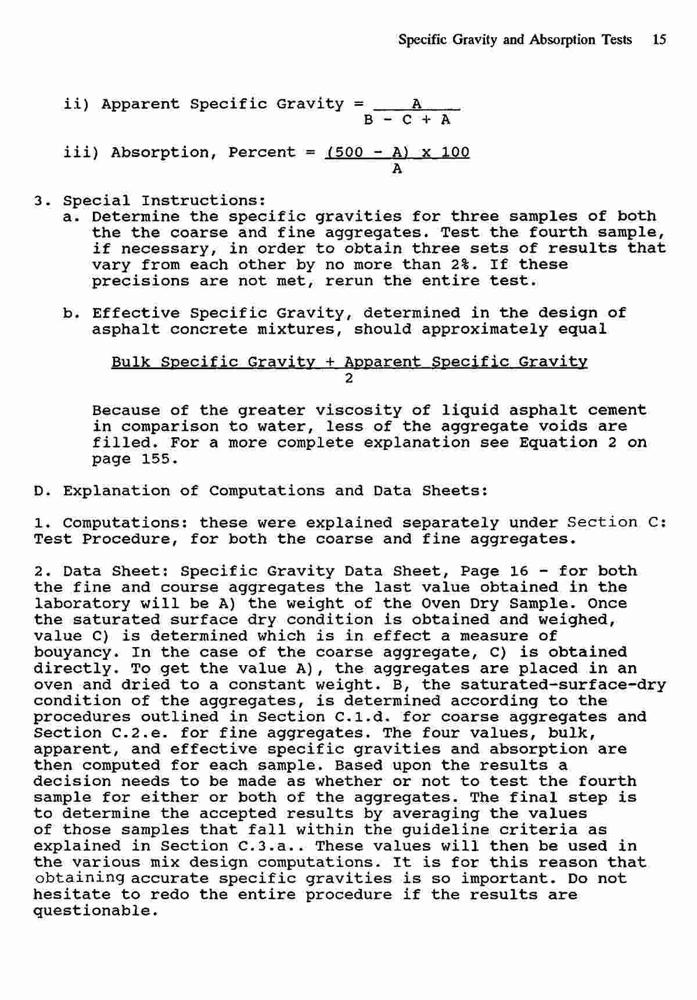 Specific Gravity and Absorption Tests 15

ii) Apparent Specific Gravity = $\frac{A}{B - C + A}$

iii) Absorption, Percent = $\frac{(500 - A) \times 100}{A}$

3. Special Instructions:
a. Determine the specific gravities for three samples of both the the coarse and fine aggregates. Test the fourth sample, if necessary, in order to obtain three sets of results that vary from each other by no more than 2%. If these precisions are not met, rerun the entire test.

b. Effective Specific Gravity, determined in the design of asphalt concrete mixtures, should approximately equal

$\frac{\text{Bulk Specific Gravity + Apparent Specific Gravity}}{2}$

Because of the greater viscosity of liquid asphalt cement in comparison to water, less of the aggregate voids are filled. For a more complete explanation see Equation 2 on page 155.

D. Explanation of Computations and Data Sheets:

1. Computations: these were explained separately under Section C: Test Procedure, for both the coarse and fine aggregates.

2. Data Sheet: Specific Gravity Data Sheet, Page 16 - for both the fine and course aggregates the last value obtained in the laboratory will be A) the weight of the Oven Dry Sample. Once the saturated surface dry condition is obtained and weighed, value C) is determined which is in effect a measure of bouyancy. In the case of the coarse aggregate, C) is obtained directly. To get the value A), the aggregates are placed in an oven and dried to a constant weight. B, the saturated-surface-dry condition of the aggregates, is determined according to the procedures outlined in Section C.1.d. for coarse aggregates and Section C.2.e. for fine aggregates. The four values, bulk, apparent, and effective specific gravities and absorption are then computed for each sample. Based upon the results a decision needs to be made as whether or not to test the fourth sample for either or both of the aggregates. The final step is to determine the accepted results by averaging the values of those samples that fall within the guideline criteria as explained in Section C.3.a.. These values will then be used in the various mix design computations. It is for this reason that obtaining accurate specific gravities is so important. Do not hesitate to redo the entire procedure if the results are questionable.